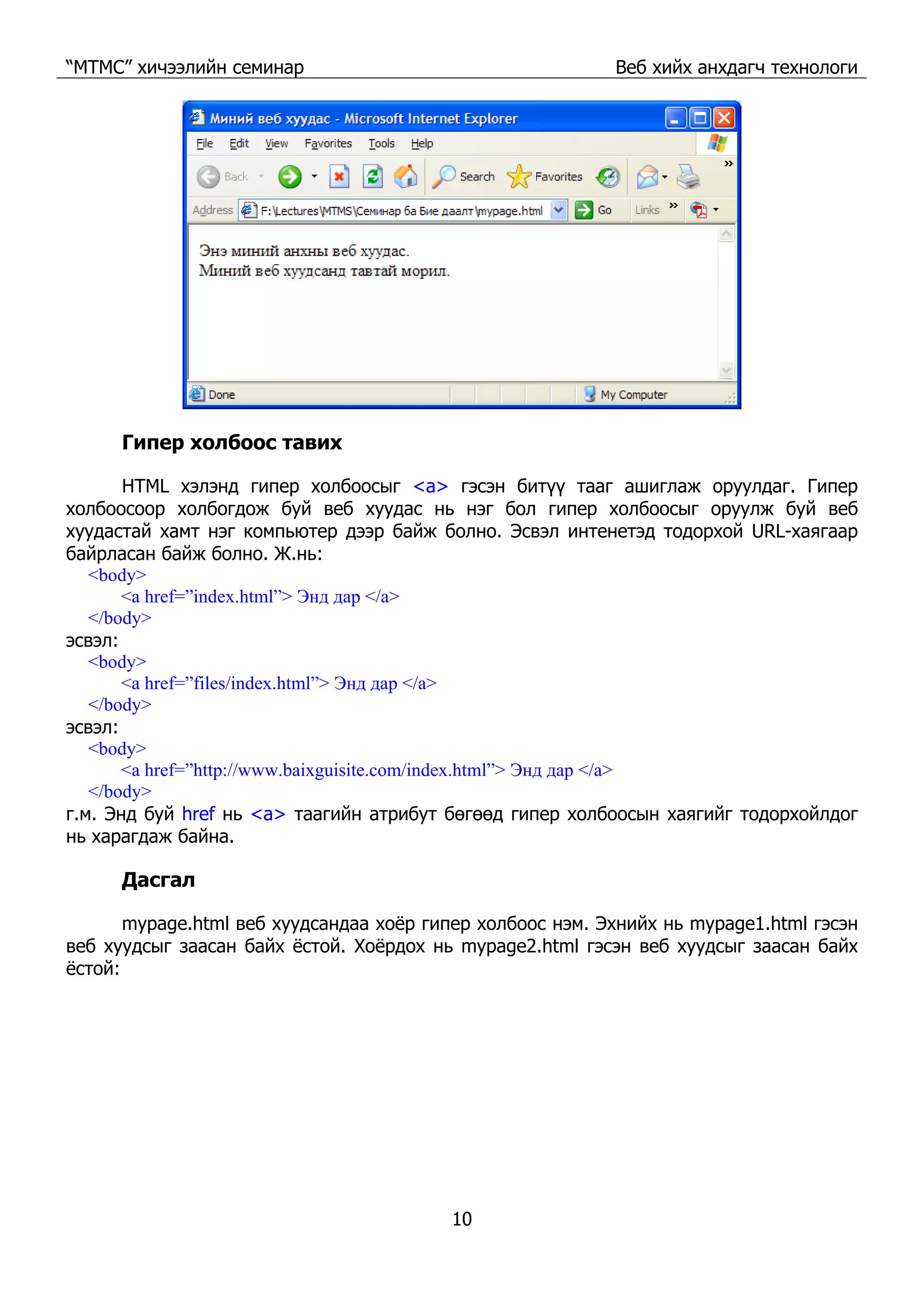 “МТМС” хичээлийн семинар Веб хийх анхдагч технологи

Миний веб хуудас - Microsoft Internet Explorer

File Edit View Favorites Tools Help

Back Search Favorites

Address F:\Lectures\MTMS\Семинар ба Бие даалт\mypage.html Go Links

Энэ миний анхны веб хуудас.
Миний веб хуудсанд тавтай морил.

Done My Computer

Гипер холбоос тавих

HTML хэлэнд гипер холбоосыг <a> гэсэн битүү тааг ашиглаж оруулдаг. Гипер холбоосоор холбогдож буй веб хуудас нь нэг бол гипер холбоосыг оруулж буй веб хуудастай хамт нэг компьютер дээр байж болно. Эсвэл интенетэд тодорхой URL-хаягаар байрласан байж болно. Ж.нь:
<body>
<a href=”index.html”> Энд дар </a>
</body>
эсвэл:
<body>
<a href=”files/index.html”> Энд дар </a>
</body>
эсвэл:
<body>
<a href=”http://www.baixguisite.com/index.html”> Энд дар </a>
</body>
г.м. Энд буй href нь <a> таагийн атрибут бөгөөд гипер холбоосын хаягийг тодорхойлдог нь харагдаж байна.

Дасгал

mypage.html веб хуудсандаа хоёр гипер холбоос нэм. Эхнийх нь mypage1.html гэсэн веб хуудсыг заасан байх ёстой. Хоёрдох нь mypage2.html гэсэн веб хуудсыг заасан байх ёстой:

10